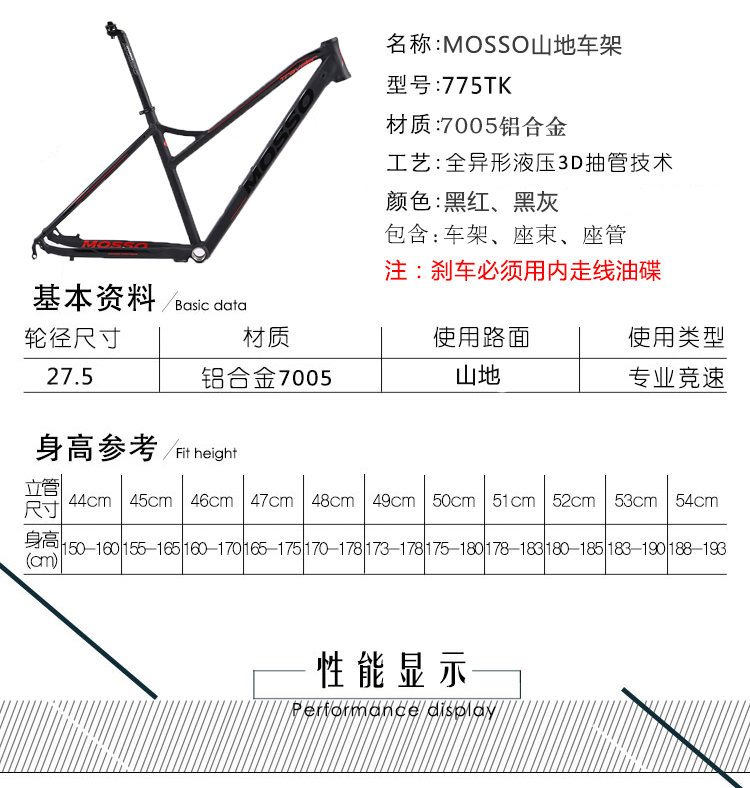 MOSSO

MOSSO

名称:MOSSO山地车架

型号:775TK

材质:7005铝合金

工艺:全异形液压3D抽管技术

颜色:黑红、黑灰

包含:车架、座束、座管

注:刹车必须用内走线油碟

基本资料 Basic data

| 轮径尺寸 | 材质 | 使用路面 | 使用类型 |
|---|---|---|---|
| 27.5 | 铝合金7005 | 山地 | 专业竞速 |

身高参考 Fit height

| 立管尺寸 | 44cm | 45cm | 46cm | 47cm | 48cm | 49cm | 50cm | 51cm | 52cm | 53cm | 54cm |
|---|---|---|---|---|---|---|---|---|---|---|---|
| 身高(cm) | 150-160 | 155-165 | 160-170 | 165-175 | 170-178 | 173-178 | 175-180 | 178-183 | 180-185 | 183-190 | 188-193 |

性能显示

Performance display